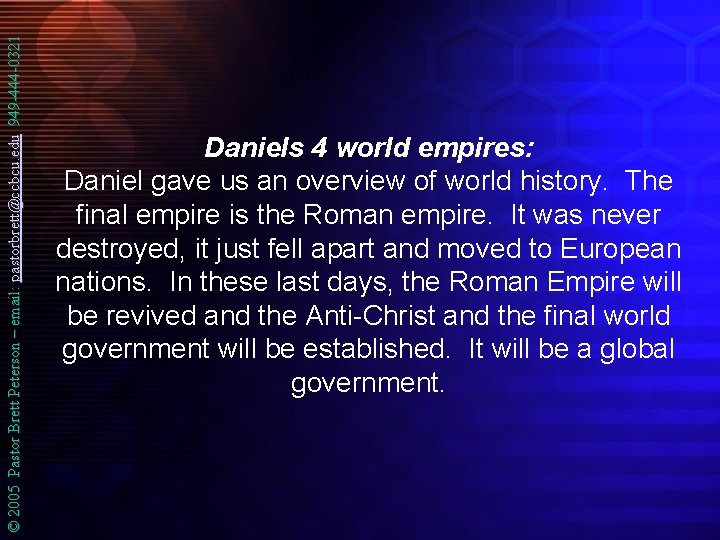 © 2005 Pastor Brett Peterson – email: pastorbrett@ccbcu.edu 949-444-0321

Daniels 4 world empires:
Daniel gave us an overview of world history. The final empire is the Roman empire. It was never destroyed, it just fell apart and moved to European nations. In these last days, the Roman Empire will be revived and the Anti-Christ and the final world government will be established. It will be a global government.